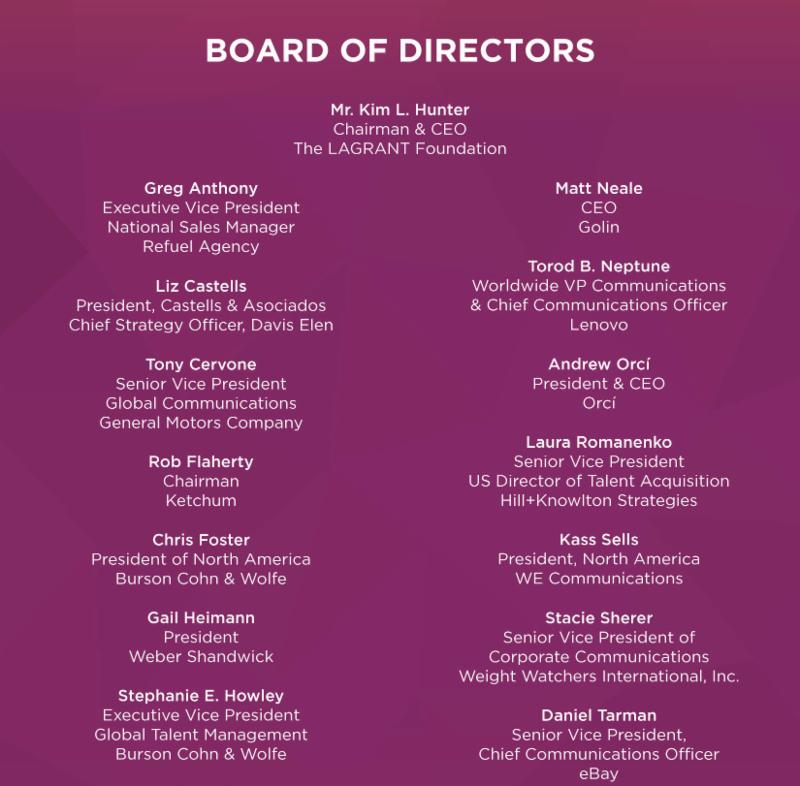 BOARD OF DIRECTORS

Mr. Kim L. Hunter
Chairman & CEO
The LAGRANT Foundation

Greg Anthony
Executive Vice President
National Sales Manager
Refuel Agency

Liz Castells
President, Castells & Asociados
Chief Strategy Officer, Davis Elen

Tony Cervone
Senior Vice President
Global Communications
General Motors Company

Rob Flaherty
Chairman
Ketchum

Chris Foster
President of North America
Burson Cohn & Wolfe

Gail Heimann
President
Weber Shandwick

Stephanie E. Howley
Executive Vice President
Global Talent Management
Burson Cohn & Wolfe

Matt Neale
CEO
Golin

Torod B. Neptune
Worldwide VP Communications
& Chief Communications Officer
Lenovo

Andrew Orcí
President & CEO
Orcí

Laura Romanenko
Senior Vice President
US Director of Talent Acquisition
Hill+Knowlton Strategies

Kass Sells
President, North America
WE Communications

Stacie Sherer
Senior Vice President of
Corporate Communications
Weight Watchers International, Inc.

Daniel Tarman
Senior Vice President,
Chief Communications Officer
eBay